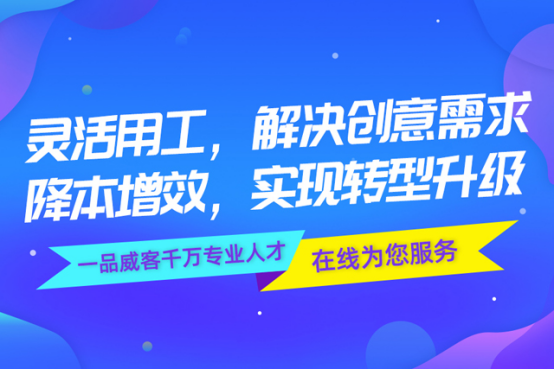 灵活用工，解决创意需求
降本增效，实现转型升级

一品威客千万专业人才

在线为您服务